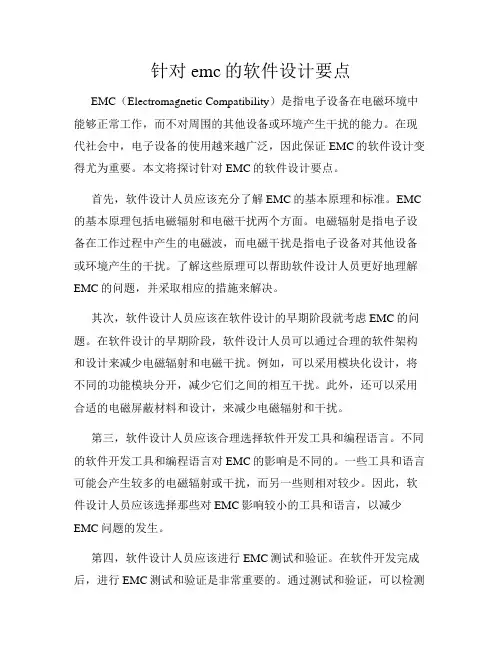 针对 emc 的软件设计要点

EMC（Electromagnetic Compatibility）是指电子设备在电磁环境中能够正常工作，而不对周围的其他设备或环境产生干扰的能力。在现代社会中，电子设备的使用越来越广泛，因此保证 EMC 的软件设计变得尤为重要。本文将探讨针对 EMC 的软件设计要点。

首先，软件设计人员应该充分了解 EMC 的基本原理和标准。EMC 的基本原理包括电磁辐射和电磁干扰两个方面。电磁辐射是指电子设备在工作过程中产生的电磁波，而电磁干扰是指电子设备对其他设备或环境产生的干扰。了解这些原理可以帮助软件设计人员更好地理解 EMC 的问题，并采取相应的措施来解决。

其次，软件设计人员应该在软件设计的早期阶段就考虑 EMC 的问题。在软件设计的早期阶段，软件设计人员可以通过合理的软件架构和设计来减少电磁辐射和电磁干扰。例如，可以采用模块化设计，将不同的功能模块分开，减少它们之间的相互干扰。此外，还可以采用合适的电磁屏蔽材料和设计，来减少电磁辐射和干扰。

第三，软件设计人员应该合理选择软件开发工具和编程语言。不同的软件开发工具和编程语言对 EMC 的影响是不同的。一些工具和语言可能会产生较多的电磁辐射或干扰，而另一些则相对较少。因此，软件设计人员应该选择那些对 EMC 影响较小的工具和语言，以减少 EMC 问题的发生。

第四，软件设计人员应该进行 EMC 测试和验证。在软件开发完成后，进行 EMC 测试和验证是非常重要的。通过测试和验证，可以检测